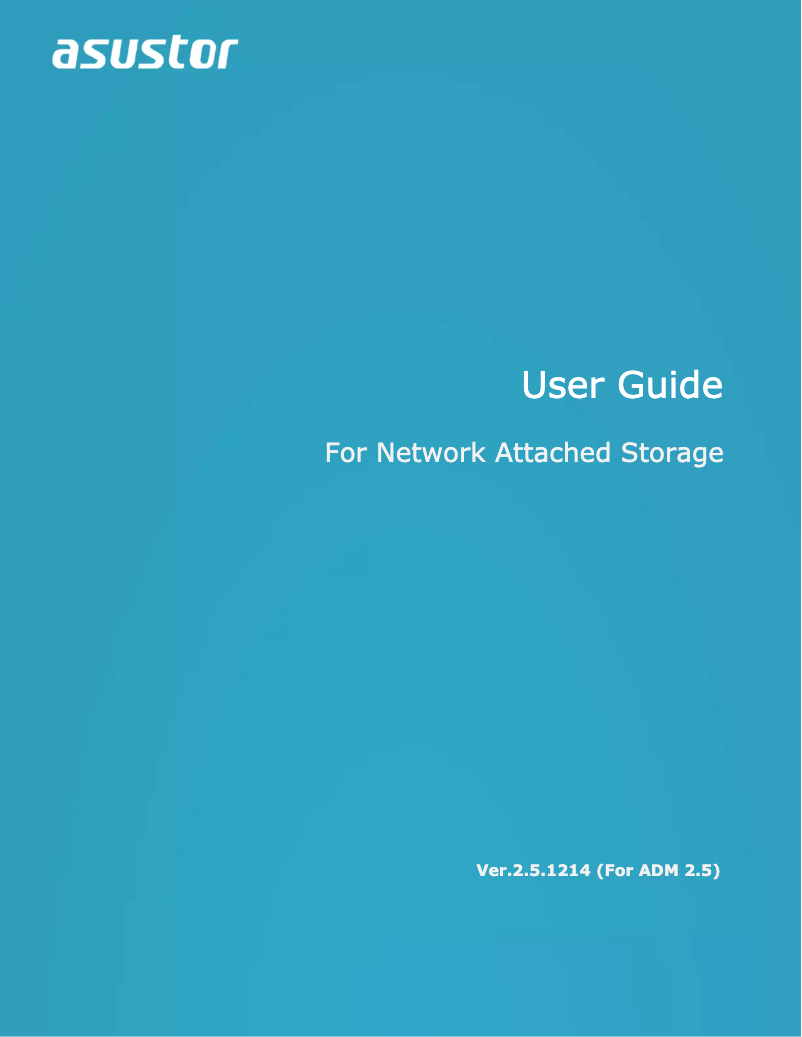 asustor

User Guide

For Network Attached Storage

Ver.2.5.1214 (For ADM 2.5)